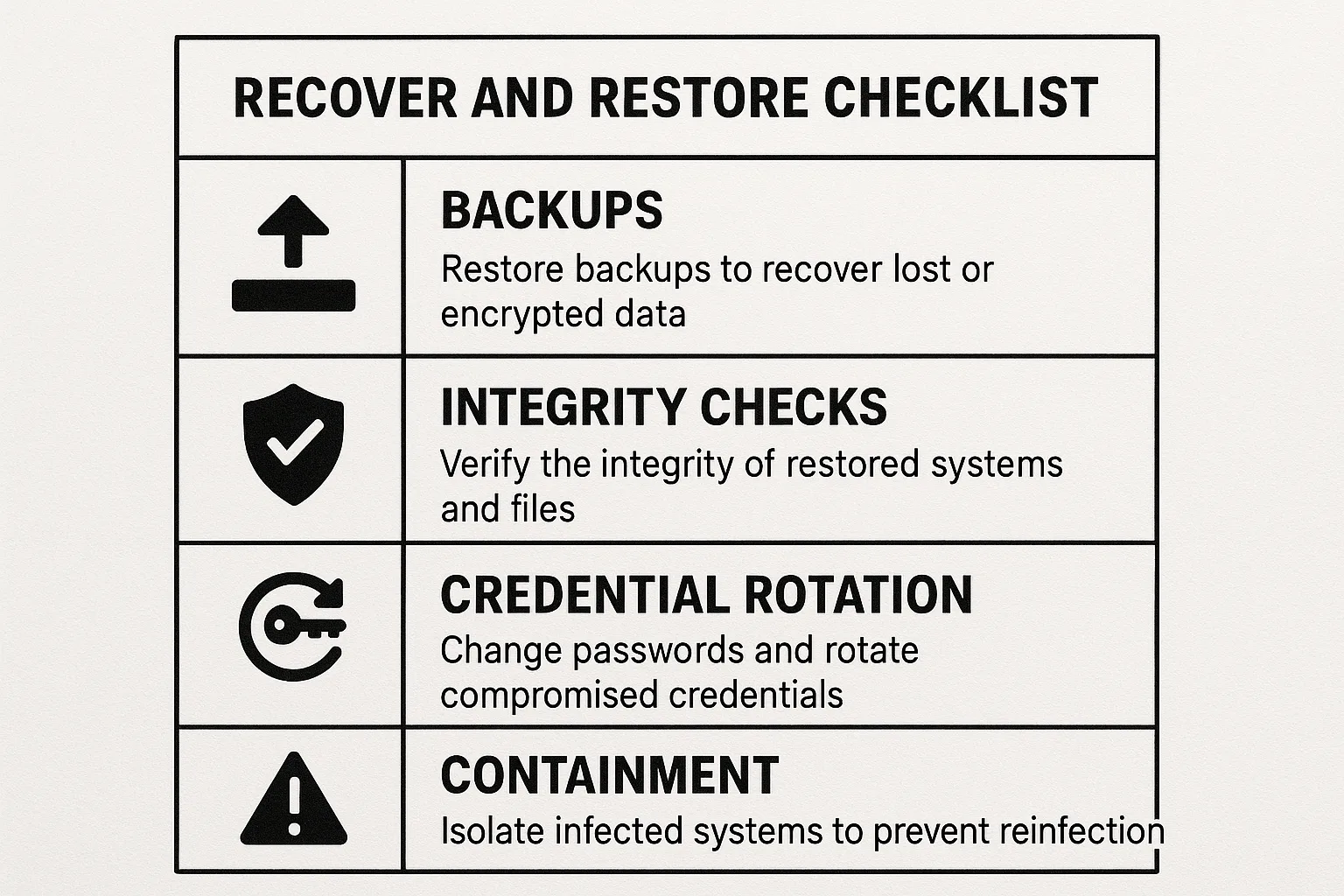 RECOVER AND RESTORE CHECKLIST

BACKUPS
Restore backups to recover lost or encrypted data

INTEGRITY CHECKS
Verify the integrity of restored systems and files

CREDENTIAL ROTATION
Change passwords and rotate compromised credentials

CONTAINMENT
Isolate infected systems to prevent reinfection